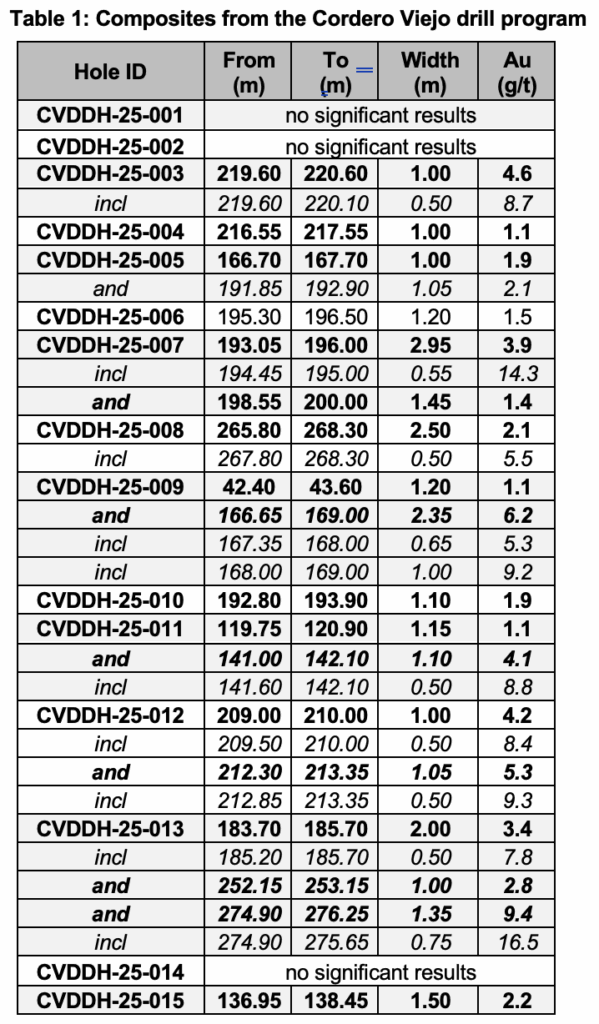 Table 1: Composites from the Cordero Viejo drill program

| Hole ID | From (m) | To (m) | Width (m) | Au (g/t) |
|---|---|---|---|---|
| CVDDH-25-001 | no significant results | | | |
| CVDDH-25-002 | no significant results | | | |
| CVDDH-25-003 | 219.60 | 220.60 | 1.00 | 4.6 |
| incl | 219.60 | 220.10 | 0.50 | 8.7 |
| CVDDH-25-004 | 216.55 | 217.55 | 1.00 | 1.1 |
| CVDDH-25-005 | 166.70 | 167.70 | 1.00 | 1.9 |
| and | 191.85 | 192.90 | 1.05 | 2.1 |
| CVDDH-25-006 | 195.30 | 196.50 | 1.20 | 1.5 |
| CVDDH-25-007 | 193.05 | 196.00 | 2.95 | 3.9 |
| incl | 194.45 | 195.00 | 0.55 | 14.3 |
| and | 198.55 | 200.00 | 1.45 | 1.4 |
| CVDDH-25-008 | 265.80 | 268.30 | 2.50 | 2.1 |
| incl | 267.80 | 268.30 | 0.50 | 5.5 |
| CVDDH-25-009 | 42.40 | 43.60 | 1.20 | 1.1 |
| and | 166.65 | 169.00 | 2.35 | 6.2 |
| incl | 167.35 | 168.00 | 0.65 | 5.3 |
| incl | 168.00 | 169.00 | 1.00 | 9.2 |
| CVDDH-25-010 | 192.80 | 193.90 | 1.10 | 1.9 |
| CVDDH-25-011 | 119.75 | 120.90 | 1.15 | 1.1 |
| and | 141.00 | 142.10 | 1.10 | 4.1 |
| incl | 141.60 | 142.10 | 0.50 | 8.8 |
| CVDDH-25-012 | 209.00 | 210.00 | 1.00 | 4.2 |
| incl | 209.50 | 210.00 | 0.50 | 8.4 |
| and | 212.30 | 213.35 | 1.05 | 5.3 |
| incl | 212.85 | 213.35 | 0.50 | 9.3 |
| CVDDH-25-013 | 183.70 | 185.70 | 2.00 | 3.4 |
| incl | 185.20 | 185.70 | 0.50 | 7.8 |
| and | 252.15 | 253.15 | 1.00 | 2.8 |
| and | 274.90 | 276.25 | 1.35 | 9.4 |
| incl | 274.90 | 275.65 | 0.75 | 16.5 |
| CVDDH-25-014 | no significant results | | | |
| CVDDH-25-015 | 136.95 | 138.45 | 1.50 | 2.2 |